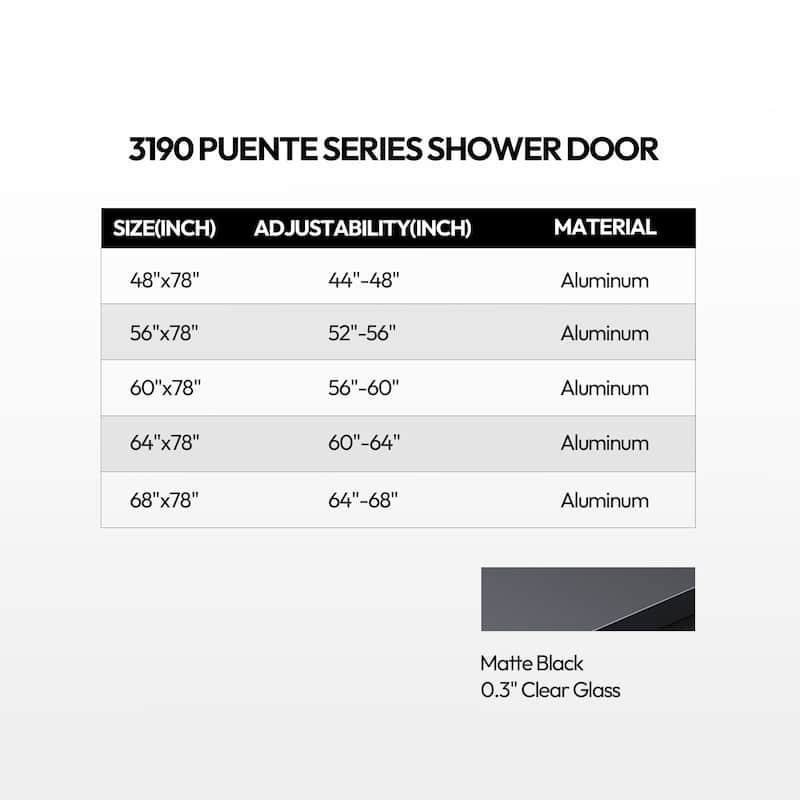 3190 PUENTE SERIES SHOWER DOOR

| SIZE(INCH) | ADJUSTABILITY(INCH) | MATERIAL |
|---|---|---|
| 48"x78" | 44"-48" | Aluminum |
| 56"x78" | 52"-56" | Aluminum |
| 60"x78" | 56"-60" | Aluminum |
| 64"x78" | 60"-64" | Aluminum |
| 68"x78" | 64"-68" | Aluminum |

Matte Black
0.3" Clear Glass